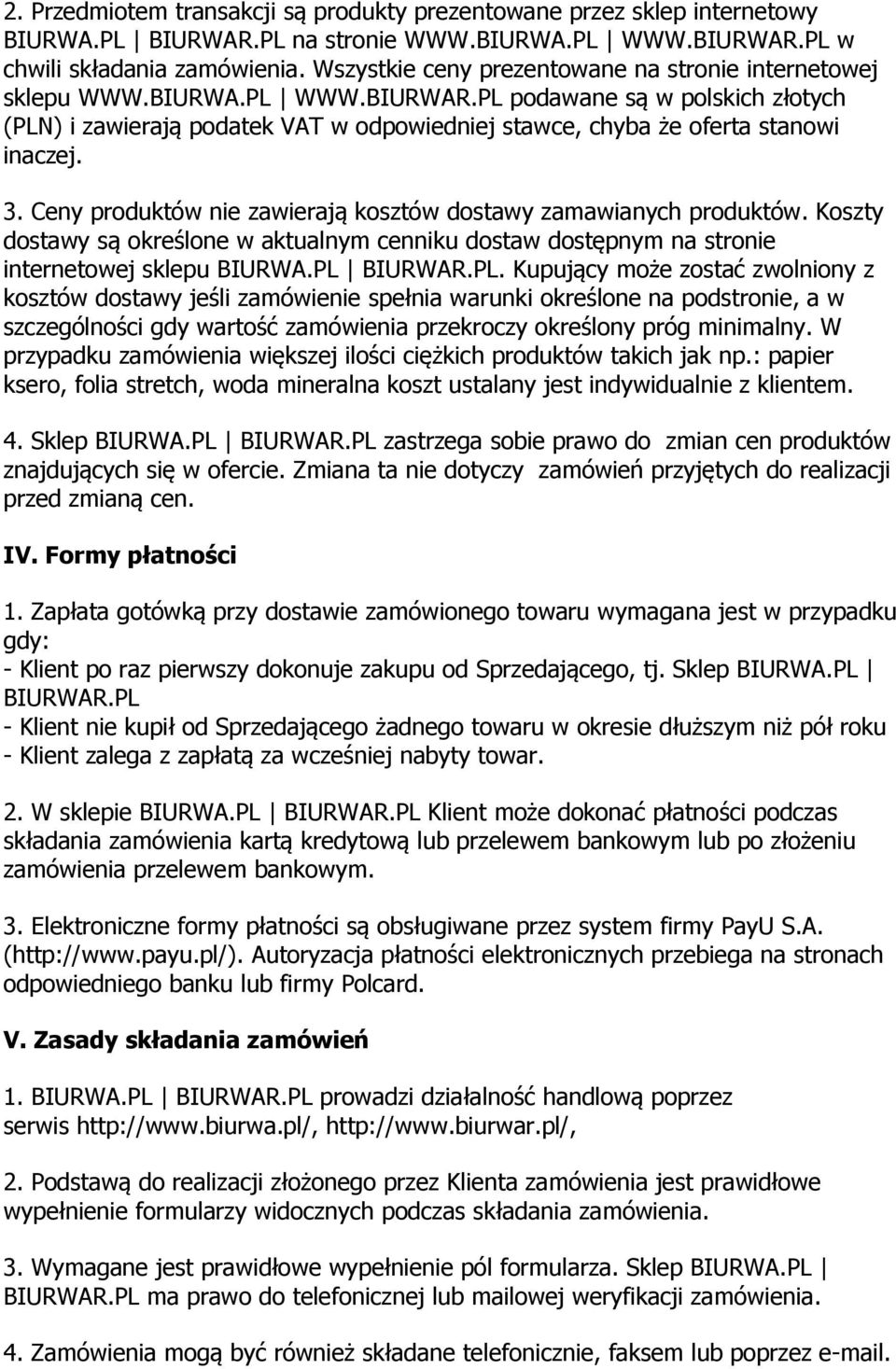 2. Przedmiotem transakcji są produkty prezentowane przez sklep internetowy BIURWA.PL | BIURWAR.PL na stronie WWW.BIURWA.PL | WWW.BIURWAR.PL w chwili składania zamówienia. Wszystkie ceny prezentowane na stronie internetowej sklepu WWW.BIURWA.PL | WWW.BIURWAR.PL podawane są w polskich złotych (PLN) i zawierają podatek VAT w odpowiedniej stawce, chyba że oferta stanowi inaczej.

3. Ceny produktów nie zawierają kosztów dostawy zamawianych produktów. Koszty dostawy są określone w aktualnym cenniku dostaw dostępnym na stronie internetowej sklepu BIURWA.PL | BIURWAR.PL. Kupujący może zostać zwolniony z kosztów dostawy jeśli zamówienie spełnia warunki określone na podstronie, a w szczególności gdy wartość zamówienia przekroczy określony próg minimalny. W przypadku zamówienia większej ilości ciężkich produktów takich jak np.: papier ksero, folia stretch, woda mineralna koszt ustalany jest indywidualnie z klientem.

4. Sklep BIURWA.PL | BIURWAR.PL zastrzega sobie prawo do zmian cen produktów znajdujących się w ofercie. Zmiana ta nie dotyczy zamówień przyjętych do realizacji przed zmianą cen.

IV. Formy płatności

1. Zapłata gotówką przy dostawie zamówionego towaru wymagana jest w przypadku gdy:
- Klient po raz pierwszy dokonuje zakupu od Sprzedającego, tj. Sklep BIURWA.PL | BIURWAR.PL
- Klient nie kupił od Sprzedającego żadnego towaru w okresie dłuższym niż pół roku
- Klient zalega z zapłatą za wcześniej nabyty towar.

2. W sklepie BIURWA.PL | BIURWAR.PL Klient może dokonać płatności podczas składania zamówienia kartą kredytową lub przelewem bankowym lub po złożeniu zamówienia przelewem bankowym.

3. Elektroniczne formy płatności są obsługiwane przez system firmy PayU S.A. (http://www.payu.pl/). Autoryzacja płatności elektronicznych przebiega na stronach odpowiedniego banku lub firmy Polcard.

V. Zasady składania zamówień

1. BIURWA.PL | BIURWAR.PL prowadzi działalność handlową poprzez serwis http://www.biurwa.pl/, http://www.biurwar.pl/,

2. Podstawą do realizacji złożonego przez Klienta zamówienia jest prawidłowe wypełnienie formularzy widocznych podczas składania zamówienia.

3. Wymagane jest prawidłowe wypełnienie pól formularza. Sklep BIURWA.PL | BIURWAR.PL ma prawo do telefonicznej lub mailowej weryfikacji zamówienia.

4. Zamówienia mogą być również składane telefonicznie, faksem lub poprzez e-mail.